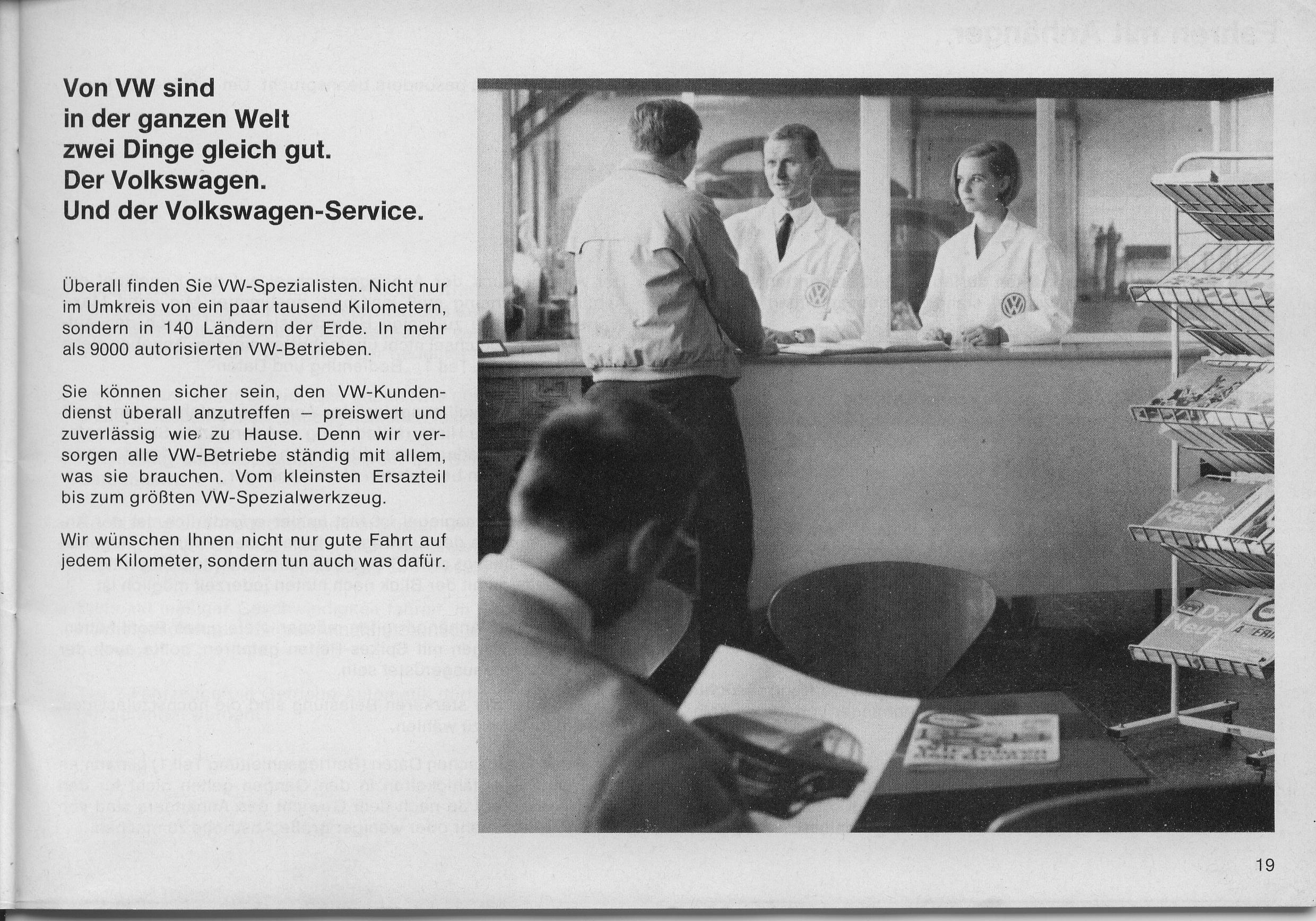 Von VW sind
in der ganzen Welt
zwei Dinge gleich gut.
Der Volkswagen.
Und der Volkswagen-Service.

Überall finden Sie VW-Spezialisten. Nicht nur im Umkreis von ein paar tausend Kilometern, sondern in 140 Ländern der Erde. In mehr als 9000 autorisierten VW-Betrieben.

Sie können sicher sein, den VW-Kundendienst überall anzutreffen – preiswert und zuverlässig wie zu Hause. Denn wir versorgen alle VW-Betriebe ständig mit allem, was sie brauchen. Vom kleinsten Ersatzteil bis zum größten VW-Spezialwerkzeug.

Wir wünschen Ihnen nicht nur gute Fahrt auf jedem Kilometer, sondern tun auch was dafür.

19